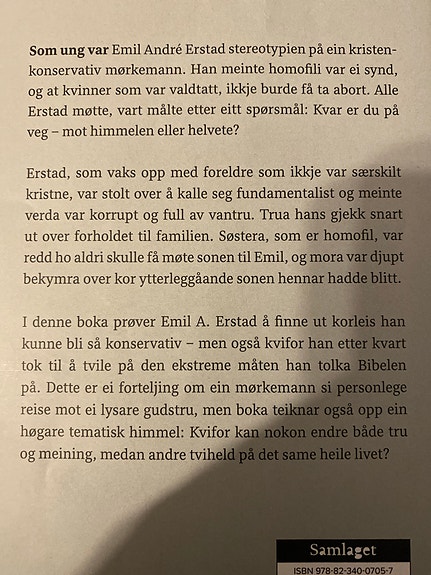 Som ung var Emil André Erstad stereotypien på ein kristenkonservativ mørkemann. Han meinte homofili var ei synd, og at kvinner som var valdtatt, ikkje burde få ta abort. Alle Erstad møtte, vart målte etter eitt spørsmål: Kvar er du på veg – mot himmelen eller helvete?

Erstad, som vaks opp med foreldre som ikkje var særskilt kristne, var stolt over å kalle seg fundamentalist og meinte verda var korrupt og full av vantru. Trua hans gjekk snart ut over forholdet til familien. Søstera, som er homofil, var redd ho aldri skulle få møte sonen til Emil, og mora var djupt bekymra over kor ytterleggåande sonen hennar hadde blitt.

I denne boka prøver Emil A. Erstad å finne ut korleis han kunne bli så konservativ – men også kvifor han etter kvart tok til å tvile på den ekstreme måten han tolka Bibelen på. Dette er ei forteljing om ein mørkemann si personlege reise mot ei lysare gudstru, men boka teiknar også opp ein høgare tematisk himmel: Kvifor kan nokon endre både tru og meining, medan andre tviheld på det same heile livet?

Samlaget

ISBN 978-82-340-0705-7